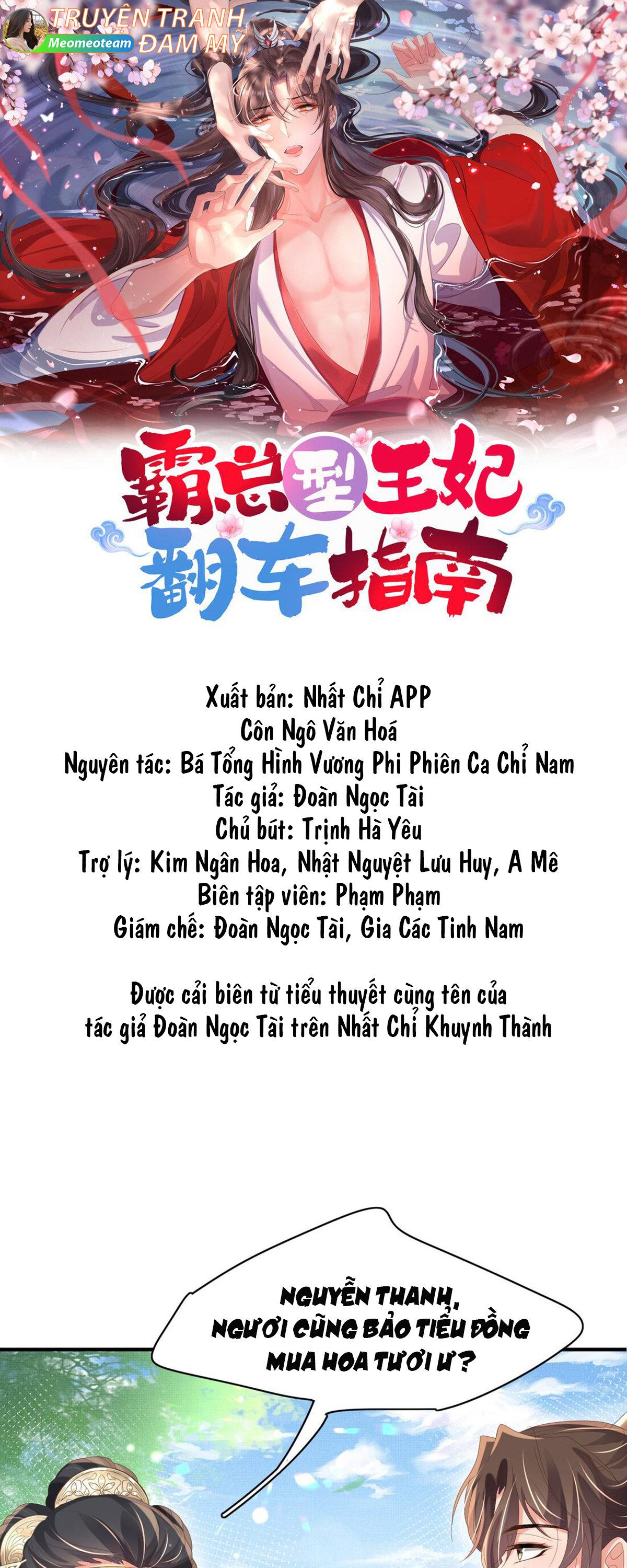 TRUYỆN TRANH ĐAM MỸ
Meomeoteam

霸总型王妃翻车指南

Xuất bản: Nhất Chỉ APP
Côn Ngô Văn Hoá
Nguyên tác: Bá Tổng Hình Vương Phi Phiên Ca Chỉ Nam
Tác giả: Đoàn Ngọc Tài
Chủ bút: Trịnh Hà Yêu
Trợ lý: Kim Ngân Hoa, Nhật Nguyệt Lưu Huy, A Mê
Biên tập viên: Phạm Phạm
Giám chế: Đoàn Ngọc Tài, Gia Các Tinh Nam

Được cải biên từ tiểu thuyết cùng tên của tác giả Đoàn Ngọc Tài trên Nhất Chỉ Khuynh Thành

NGUYỄN THANH, NGƯƠI CŨNG BẢO TIỂU ĐỒNG MUA HOA TƯƠI Ư?